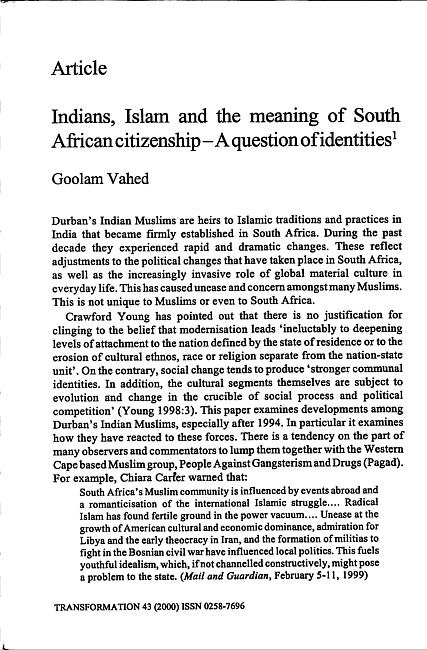 Article

Indians, Islam and the meaning of South African citizenship – A question of identities$^1$

Goolam Vahed

Durban's Indian Muslims are heirs to Islamic traditions and practices in India that became firmly established in South Africa. During the past decade they experienced rapid and dramatic changes. These reflect adjustments to the political changes that have taken place in South Africa, as well as the increasingly invasive role of global material culture in everyday life. This has caused unease and concern amongst many Muslims. This is not unique to Muslims or even to South Africa.

Crawford Young has pointed out that there is no justification for clinging to the belief that modernisation leads 'ineluctably to deepening levels of attachment to the nation defined by the state of residence or to the erosion of cultural ethnos, race or religion separate from the nation-state unit'. On the contrary, social change tends to produce 'stronger communal identities. In addition, the cultural segments themselves are subject to evolution and change in the crucible of social process and political competition' (Young 1998:3). This paper examines developments among Durban's Indian Muslims, especially after 1994. In particular it examines how they have reacted to these forces. There is a tendency on the part of many observers and commentators to lump them together with the Western Cape based Muslim group, People Against Gangsterism and Drugs (Pagad). For example, Chiara Carter warned that:

South Africa's Muslim community is influenced by events abroad and a romanticisation of the international Islamic struggle.... Radical Islam has found fertile ground in the power vacuum.... Unease at the growth of American cultural and economic dominance, admiration for Libya and the early theocracy in Iran, and the formation of militias to fight in the Bosnian civil war have influenced local politics. This fuels youthful idealism, which, if not channelled constructively, might pose a problem to the state. (Mail and Guardian, February 5-11, 1999)

TRANSFORMATION 43 (2000) ISSN 0258-7696